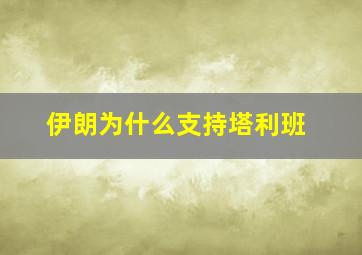 伊朗为什么支持塔利班